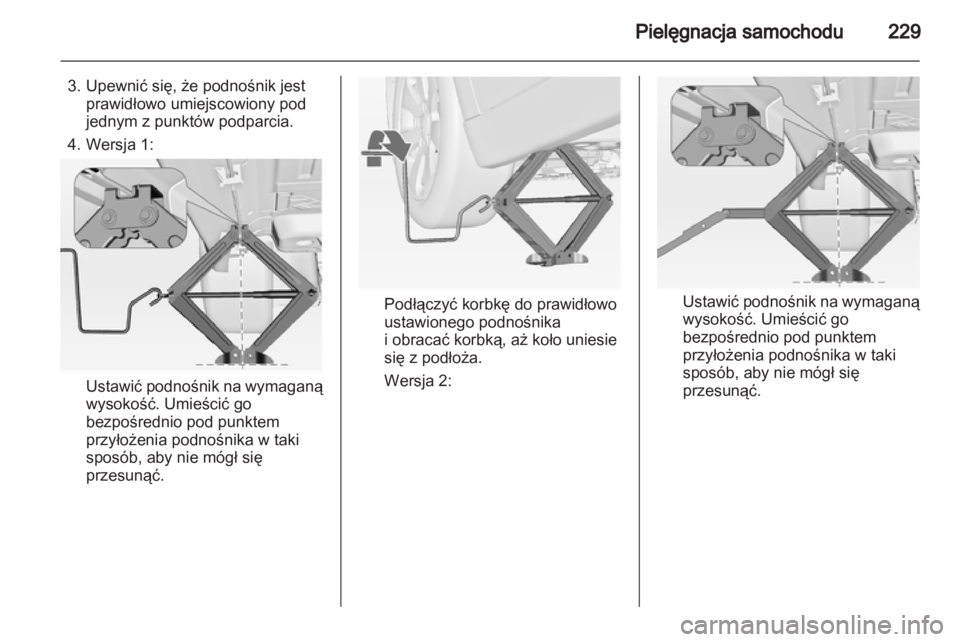 Pielęgnacja samochodu 229

3. Upewnić się, że podnośnik jest prawidłowo umiejscowiony pod jednym z punktów podparcia.

4. Wersja 1:

Ustawić podnośnik na wymaganą wysokość. Umieścić go bezpośrednio pod punktem przyłożenia podnośnika w taki sposób, aby nie mógł się przesunąć.

Podłączyć korbkę do prawidłowo ustawionego podnośnika i obracać korbką, aż koło uniesie się z podłoża.

Wersja 2:

Ustawić podnośnik na wymaganą wysokość. Umieścić go bezpośrednio pod punktem przyłożenia podnośnika w taki sposób, aby nie mógł się przesunąć.

carmanualsonline.info